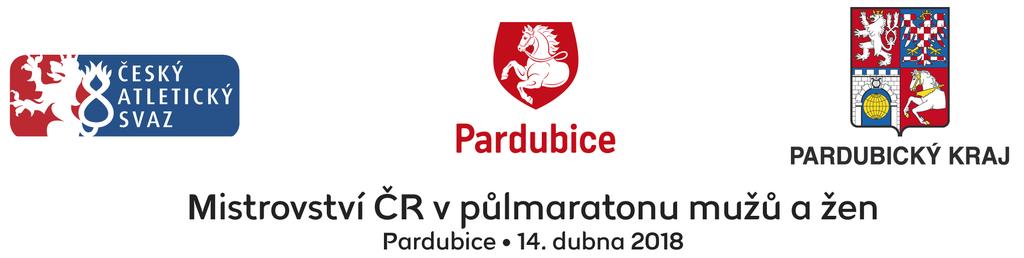 ČESKÝ ATLETICKÝ SVAZ

Pardubice

PARDUBICKÝ KRAJ

Mistrovství ČR v půlmaratonu mužů a žen
Pardubice • 14. dubna 2018